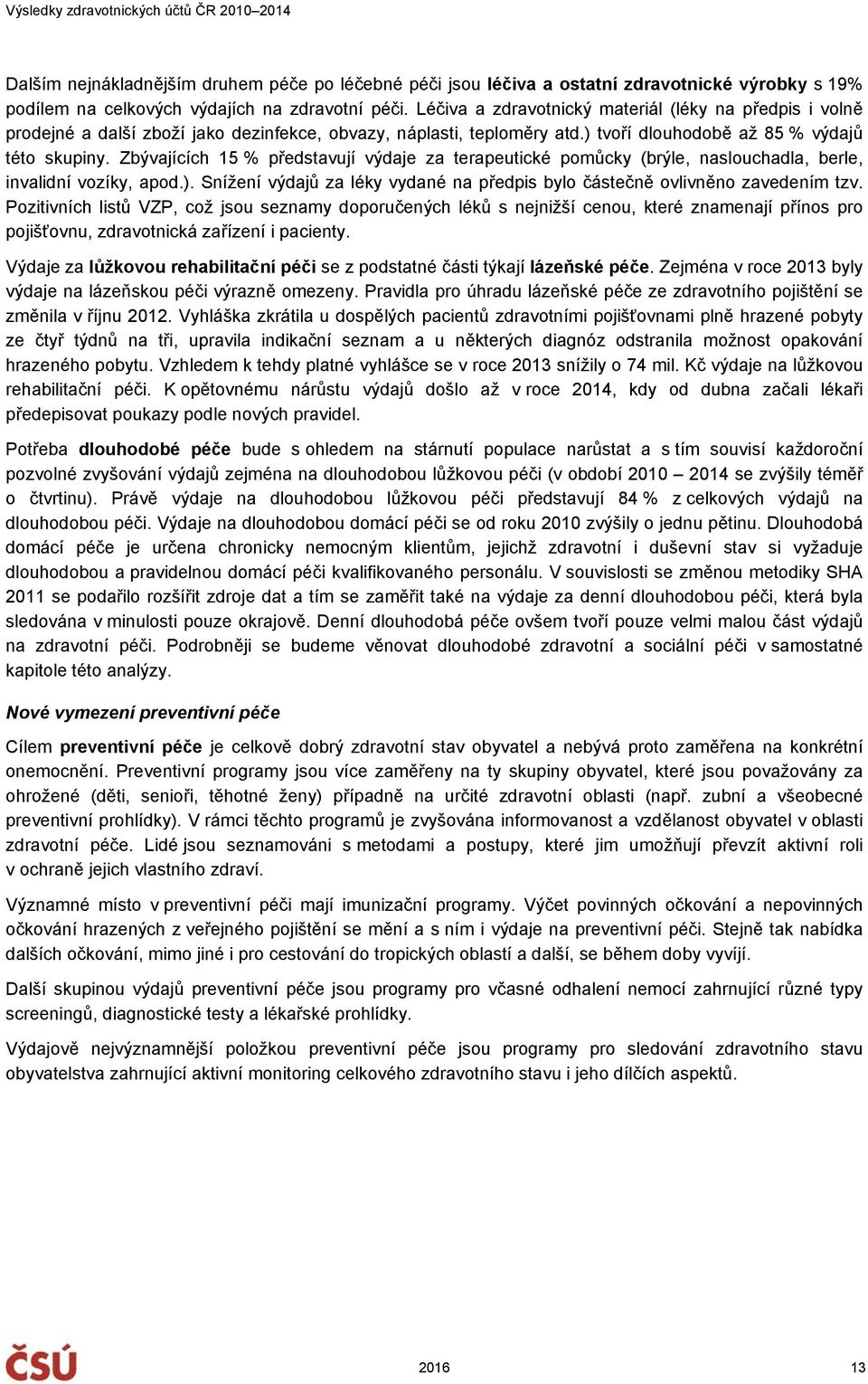 Výsledky zdravotnických účtů ČR 2010–2014

Dalším nejnákladnějším druhem péče po léčebné péči jsou léčiva a ostatní zdravotnické výrobky s 19% podílem na celkových výdajích na zdravotní péči. Léčiva a zdravotnický materiál (léky na předpis i volně prodejné a další zboží jako dezinfekce, obvazy, náplasti, teploměry atd.) tvoří dlouhodobě až 85 % výdajů této skupiny. Zbývajících 15 % představují výdaje za terapeutické pomůcky (brýle, naslouchadla, berle, invalidní vozíky, apod.). Snížení výdajů za léky vydané na předpis bylo částečně ovlivněno zavedením tzv. Pozitivních listů VZP, což jsou seznamy doporučených léků s nejnižší cenou, které znamenají přínos pro pojišťovnu, zdravotnická zařízení i pacienty.

Výdaje za lůžkovou rehabilitační péči se z podstatné části týkají lázeňské péče. Zejména v roce 2013 byly výdaje na lázeňskou péči výrazně omezeny. Pravidla pro úhradu lázeňské péče ze zdravotního pojištění se změnila v říjnu 2012. Vyhláška zkrátila u dospělých pacientů zdravotními pojišťovnami plně hrazené pobyty ze čtyř týdnů na tři, upravila indikační seznam a u některých diagnóz odstranila možnost opakování hrazeného pobytu. Vzhledem k tehdy platné vyhlášce se v roce 2013 snížily o 74 mil. Kč výdaje na lůžkovou rehabilitační péči. K opětovnému nárůstu výdajů došlo až v roce 2014, kdy od dubna začali lékaři předepisovat poukazy podle nových pravidel.

Potřeba dlouhodobé péče bude s ohledem na stárnutí populace narůstat a s tím souvisí každoroční pozvolné zvyšování výdajů zejména na dlouhodobou lůžkovou péči (v období 2010 – 2014 se zvýšily téměř o čtvrtinu). Právě výdaje na dlouhodobou lůžkovou péči představují 84 % z celkových výdajů na dlouhodobou péči. Výdaje na dlouhodobou domácí péči se od roku 2010 zvýšily o jednu pětinu. Dlouhodobá domácí péče je určena chronicky nemocným klientům, jejichž zdravotní i duševní stav si vyžaduje dlouhodobou a pravidelnou domácí péči kvalifikovaného personálu. V souvislosti se změnou metodiky SHA 2011 se podařilo rozšířit zdroje dat a tím se zaměřit také na výdaje za denní dlouhodobou péči, která byla sledována v minulosti pouze okrajově. Denní dlouhodobá péče ovšem tvoří pouze velmi malou část výdajů na zdravotní péči. Podrobněji se budeme věnovat dlouhodobé zdravotní a sociální péči v samostatné kapitole této analýzy.

Nové vymezení preventivní péče

Cílem preventivní péče je celkově dobrý zdravotní stav obyvatel a nebývá proto zaměřena na konkrétní onemocnění. Preventivní programy jsou více zaměřeny na ty skupiny obyvatel, které jsou považovány za ohrožené (děti, senioři, těhotné ženy) případně na určité zdravotní oblasti (např. zubní a všeobecné preventivní prohlídky). V rámci těchto programů je zvyšována informovanost a vzdělanost obyvatel v oblasti zdravotní péče. Lidé jsou seznamováni s metodami a postupy, které jim umožňují převzít aktivní roli v ochraně jejich vlastního zdraví.

Významné místo v preventivní péči mají imunizační programy. Výčet povinných očkování a nepovinných očkování hrazených z veřejného pojištění se mění a s ním i výdaje na preventivní péči. Stejně tak nabídka dalších očkování, mimo jiné i pro cestování do tropických oblastí a další, se během doby vyvíjí.

Další skupinou výdajů preventivní péče jsou programy pro včasné odhalení nemocí zahrnující různé typy screeningů, diagnostické testy a lékařské prohlídky.

Výdajově nejvýznamnější položkou preventivní péče jsou programy pro sledování zdravotního stavu obyvatelstva zahrnující aktivní monitoring celkového zdravotního stavu i jeho dílčích aspektů.

ČSÚ

2016

13